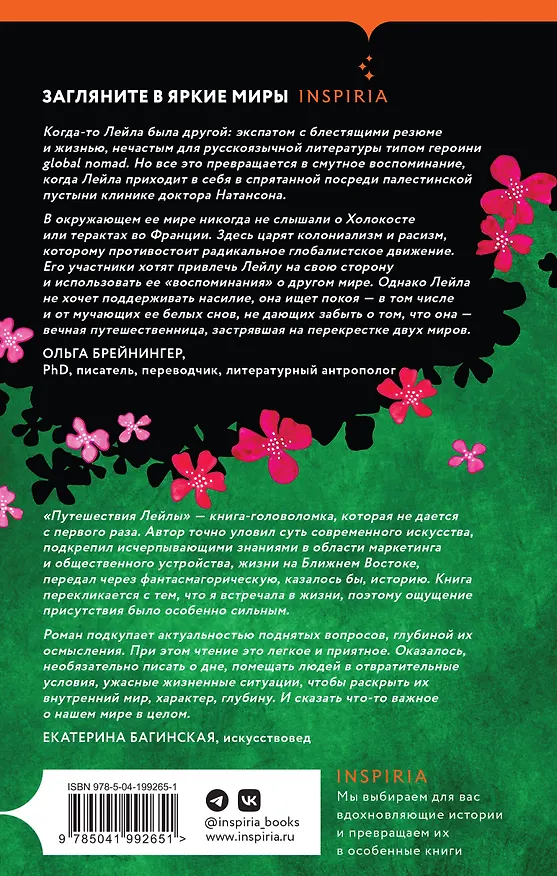 ЗАГЛЯНИТЕ В ЯРКИЕ МИРЫ INSPIRIA

Когда-то Лейла была другой: экспатом с блестящими резюме и жизнью, нечастым для русскоязычной литературы типом героини global nomad. Но все это превращается в смутное воспоминание, когда Лейла приходит в себя в спрятанной посреди палестинской пустыни клинике доктора Натансона.

В окружающем ее мире никогда не слышали о Холокосте или терактах во Франции. Здесь царят колониализм и расизм, которому противостоит радикальное глобалистское движение. Его участники хотят привлечь Лейлу на свою сторону и использовать ее «воспоминания» о другом мире. Однако Лейла не хочет поддерживать насилие, она ищет покоя — в том числе и от мучающих ее белых снов, не дающих забыть о том, что она — вечная путешественница, застрявшая на перекрестке двух миров.

ОЛЬГА БРЕЙНИНГЕР,
PhD, писатель, переводчик, литературный антрополог

«Путешествия Лейлы» — книга-головоломка, которая не дается с первого раза. Автор точно уловил суть современного искусства, подкрепил исчерпывающими знаниями в области маркетинга и общественного устройства, жизни на Ближнем Востоке, передал через фантасмагорическую, казалось бы, историю. Книга перекликается с тем, что я встречала в жизни, поэтому ощущение присутствия было особенно сильным.

Роман подкупает актуальностью поднятых вопросов, глубиной их осмысления. При этом чтение это легкое и приятное. Оказалось, необязательно писать о дне, помещать людей в отвратительные условия, ужасные жизненные ситуации, чтобы раскрыть их внутренний мир, характер, глубину. И сказать что-то важное о нашем мире в целом.

ЕКАТЕРИНА БАГИНСКАЯ, искусствовед

ISBN 978-5-04-199265-1
9 785041 992651 >

@inspiria_books
www.inspiria.ru

INSPIRIA
Мы выбираем для вас вдохновляющие истории и превращаем их в особенные книги